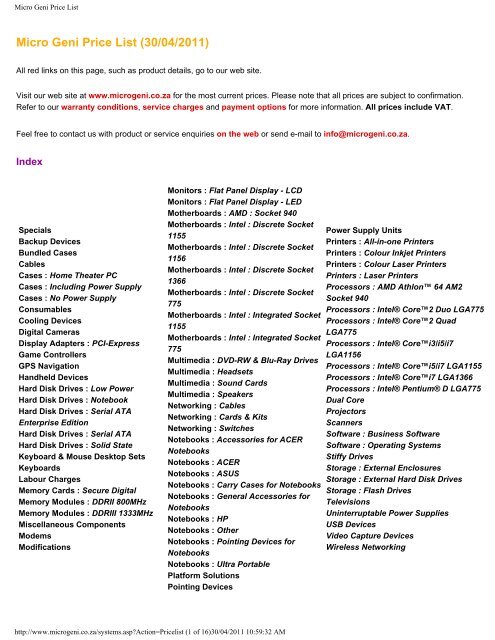 Micro Geni Price List

Micro Geni Price List (30/04/2011)

All red links on this page, such as product details, go to our web site.

Visit our web site at www.microgeni.co.za for the most current prices. Please note that all prices are subject to confirmation. Refer to our warranty conditions, service charges and payment options for more information. All prices include VAT.

Feel free to contact us with product or service enquiries on the web or send e-mail to info@microgeni.co.za.

Index

Specials
Backup Devices
Bundled Cases
Cables
Cases : Home Theater PC
Cases : Including Power Supply
Cases : No Power Supply
Consumables
Cooling Devices
Digital Cameras
Display Adapters : PCI-Express
Game Controllers
GPS Navigation
Handheld Devices
Hard Disk Drives : Low Power
Hard Disk Drives : Notebook
Hard Disk Drives : Serial ATA Enterprise Edition
Hard Disk Drives : Serial ATA
Hard Disk Drives : Solid State
Keyboard & Mouse Desktop Sets
Keyboards
Labour Charges
Memory Cards : Secure Digital
Memory Modules : DDRII 800MHz
Memory Modules : DDRIII 1333MHz
Miscellaneous Components
Modems
Modifications

Monitors : Flat Panel Display - LCD
Monitors : Flat Panel Display - LED
Motherboards : AMD : Socket 940
Motherboards : Intel : Discrete Socket 1155
Motherboards : Intel : Discrete Socket 1156
Motherboards : Intel : Discrete Socket 1366
Motherboards : Intel : Discrete Socket 775
Motherboards : Intel : Integrated Socket 1155
Motherboards : Intel : Integrated Socket 775
Multimedia : DVD-RW & Blu-Ray Drives
Multimedia : Headsets
Multimedia : Sound Cards
Multimedia : Speakers
Networking : Cables
Networking : Cards & Kits
Networking : Switches
Notebooks : Accessories for ACER Notebooks
Notebooks : ACER
Notebooks : ASUS
Notebooks : Carry Cases for Notebooks
Notebooks : General Accessories for Notebooks
Notebooks : HP
Notebooks : Other
Notebooks : Pointing Devices for Notebooks
Notebooks : Ultra Portable
Platform Solutions
Pointing Devices

Power Supply Units
Printers : All-in-one Printers
Printers : Colour Inkjet Printers
Printers : Colour Laser Printers
Printers : Laser Printers
Processors : AMD Athlon™ 64 AM2 Socket 940
Processors : Intel® Core™2 Duo LGA775
Processors : Intel® Core™2 Quad LGA775
Processors : Intel® Core™i3/i5/i7 LGA1156
Processors : Intel® Core™i5/i7 LGA1155
Processors : Intel® Core™i7 LGA1366
Processors : Intel® Pentium® D LGA775 Dual Core
Projectors
Scanners
Software : Business Software
Software : Operating Systems
Stiffy Drives
Storage : External Enclosures
Storage : External Hard Disk Drives
Storage : Flash Drives
Televisions
Uninterruptable Power Supplies
USB Devices
Video Capture Devices
Wireless Networking

http://www.microgeni.co.za/systems.asp?Action=Pricelist (1 of 16)30/04/2011 10:59:32 AM